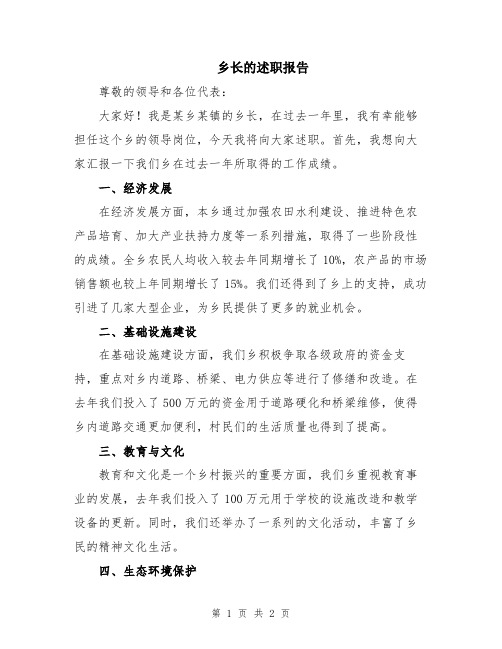 乡长的述职报告

尊敬的领导和各位代表：

大家好！我是某乡某镇的乡长，在过去一年里，我有幸能够担任这个乡的领导岗位，今天我将向大家述职。首先，我想向大家汇报一下我们乡在过去一年所取得的工作成绩。

一、经济发展

在经济发展方面，本乡通过加强农田水利建设、推进特色农产品培育、加大产业扶持力度等一系列措施，取得了一些阶段性的成绩。全乡农民人均收入较去年同期增长了10%，农产品的市场销售额也较上年同期增长了15%。我们还得到了乡上的支持，成功引进了几家大型企业，为乡民提供了更多的就业机会。

二、基础设施建设

在基础设施建设方面，我们乡积极争取各级政府的资金支持，重点对乡内道路、桥梁、电力供应等进行了修缮和改造。在去年我们投入了500万元的资金用于道路硬化和桥梁维修，使得乡内道路交通更加便利，村民们的生活质量也得到了提高。

三、教育与文化

教育和文化是一个乡村振兴的重要方面，我们乡重视教育事业的发展，去年我们投入了100万元用于学校的设施改造和教学设备的更新。同时，我们还举办了一系列的文化活动，丰富了乡民的精神文化生活。

四、生态环境保护

第 1 页 共 2 页